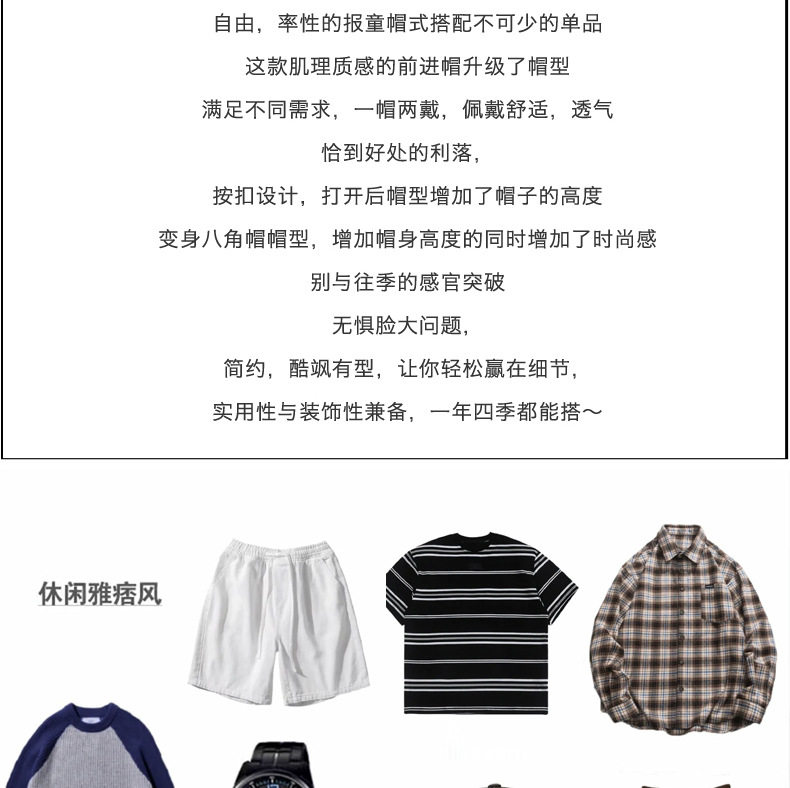 自由，率性的报童帽式搭配不可少的单品

这款肌理质感的前进帽升级了帽型

满足不同需求，一帽两戴，佩戴舒适，透气

恰到好处的利落，

按扣设计，打开后帽型增加了帽子的高度

变身八角帽帽型，增加帽身高度的同时增加了时尚感

别与往季的感官突破

无惧脸大问题，

简约，酷飒有型，让你轻松赢在细节，

实用性与装饰性兼备，一年四季都能搭～

休闲雅痞风